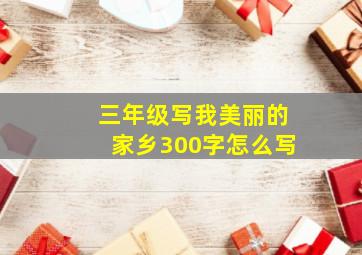 三年级写我美丽的家乡300字怎么写